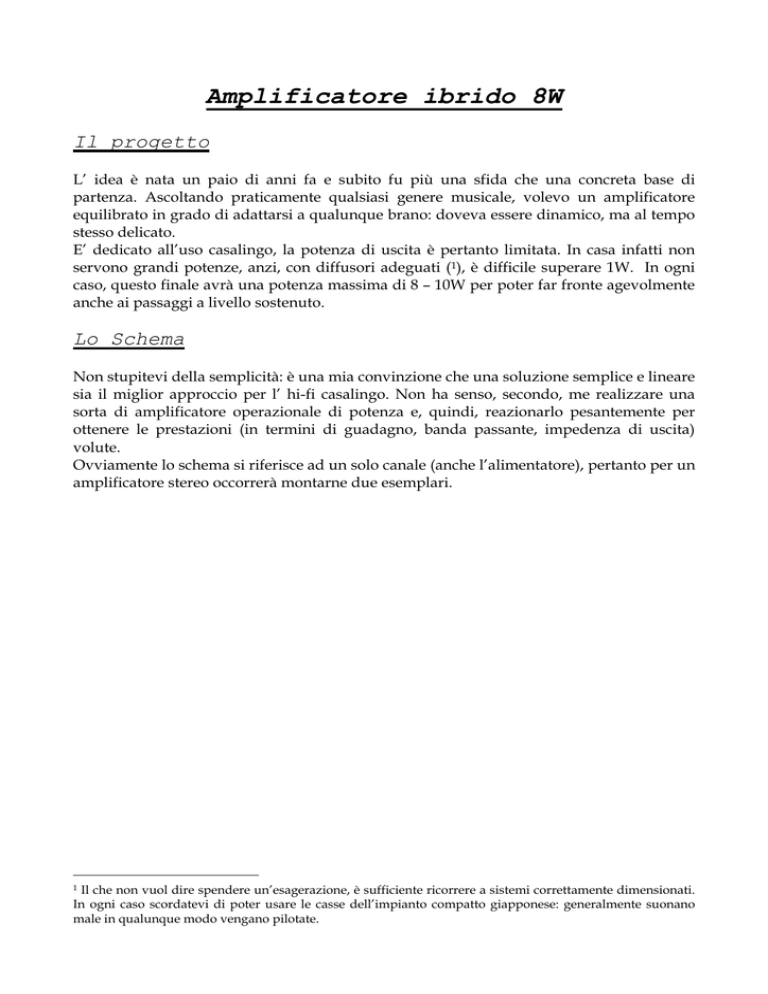 Amplificatore ibrido 8W

Il progetto

L' idea è nata un paio di anni fa e subito fu più una sfida che una concreta base di partenza. Ascoltando praticamente qualsiasi genere musicale, volevo un amplificatore equilibrato in grado di adattarsi a qualunque brano: doveva essere dinamico, ma al tempo stesso delicato.
E' dedicato all'uso casalingo, la potenza di uscita è pertanto limitata. In casa infatti non servono grandi potenze, anzi, con diffusori adeguati ($^1$), è difficile superare 1W. In ogni caso, questo finale avrà una potenza massima di 8 – 10W per poter far fronte agevolmente anche ai passaggi a livello sostenuto.

Lo Schema

Non stupitevi della semplicità: è una mia convinzione che una soluzione semplice e lineare sia il miglior approccio per l' hi-fi casalingo. Non ha senso, secondo, me realizzare una sorta di amplificatore operazionale di potenza e, quindi, reazionarlo pesantemente per ottenere le prestazioni (in termini di guadagno, banda passante, impedenza di uscita) volute.
Ovviamente lo schema si riferisce ad un solo canale (anche l'alimentatore), pertanto per un amplificatore stereo occorrerà montarne due esemplari.

$^1$ Il che non vuol dire spendere un'esagerazione, è sufficiente ricorrere a sistemi correttamente dimensionati. In ogni caso scordatevi di poter usare le casse dell'impianto compatto giapponese: generalmente suonano male in qualunque modo vengano pilotate.